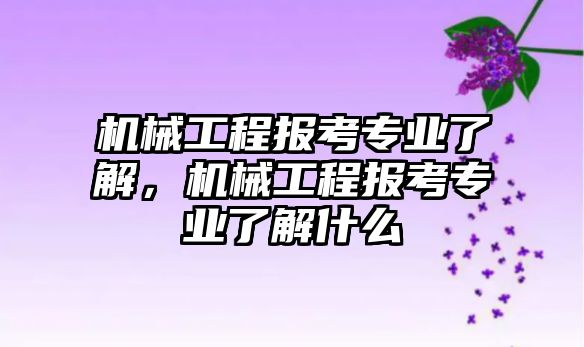 机械工程报考专业了解，机械工程报考专业了解什么